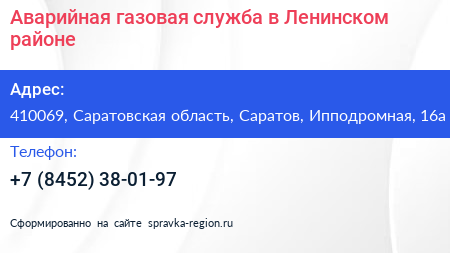 Аварийная газовая служба в Ленинском районе

Адрес:

410069, Саратовская область, Саратов, Ипподромная, 16а

Телефон:

+7 (8452) 38-01-97

Сформированно на сайте spravka-region.ru